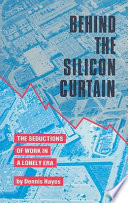 BEHIND THE SILICON CURTAIN

THE SEDUCTIONS OF WORK IN A LONELY ERA

by Dennis Hayes